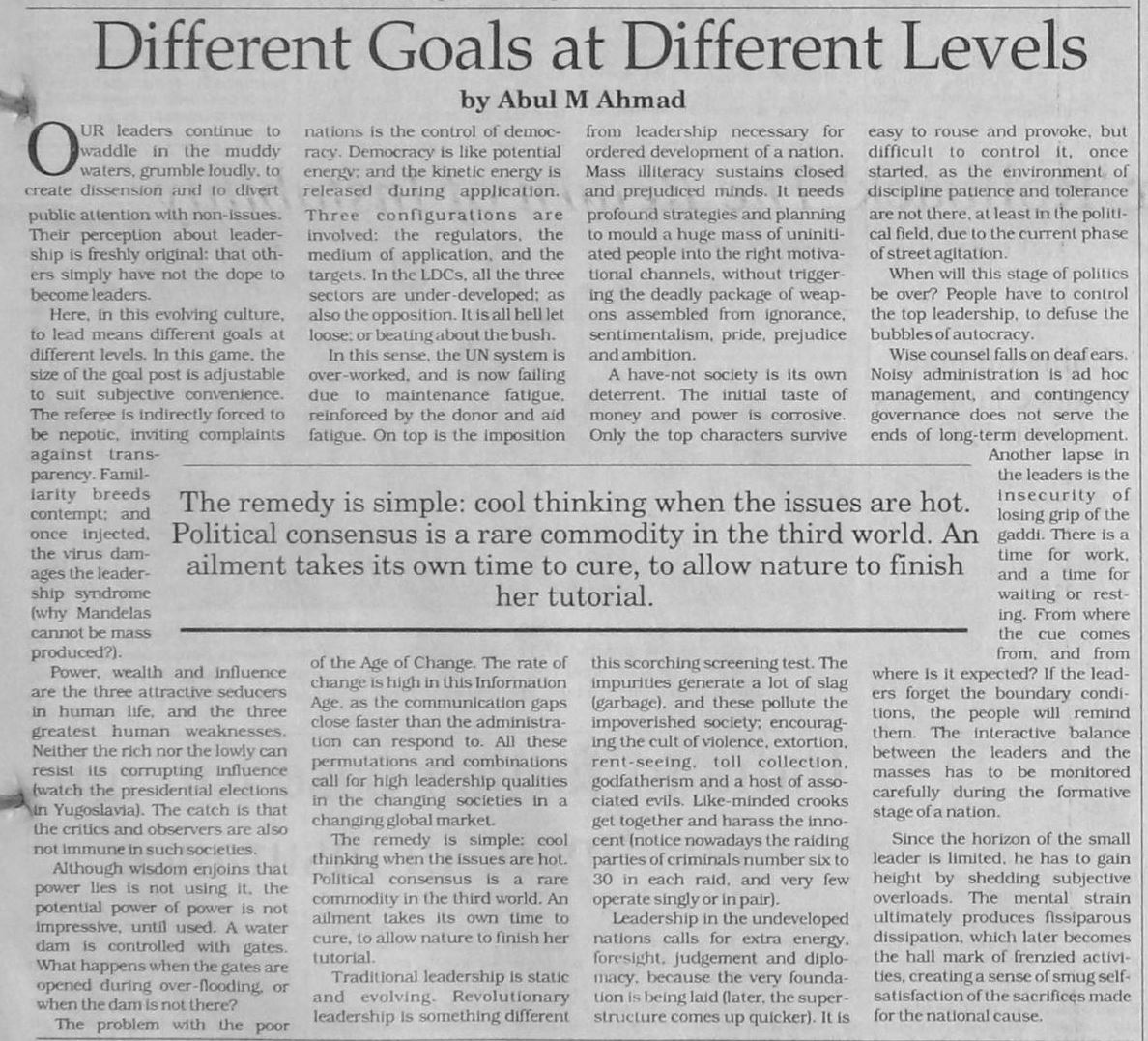 Different Goals at Different Levels

by Abul M Ahmad

OUR leaders continue to waddle in the muddy waters, grumble loudly, to create dissension and to divert public attention with non-issues. Their perception about leadership is freshly original: that others simply have not the dope to become leaders.

Here, in this evolving culture, to lead means different goals at different levels. In this game, the size of the goal post is adjustable to suit subjective convenience. The referee is indirectly forced to be nepotic, inviting complaints against transparency. Familiarity breeds contempt; and once injected, the virus damages the leadership syndrome (why Mandelas cannot be mass produced?).

Power, wealth and influence are the three attractive seducers in human life, and the three greatest human weaknesses. Neither the rich nor the lowly can resist its corrupting influence (watch the presidential elections in Yugoslavia). The catch is that the critics and observers are also not immune in such societies.

Although wisdom enjoins that power lies is not using it, the potential power of power is not impressive, until used. A water dam is controlled with gates. What happens when the gates are opened during over-flooding, or when the dam is not there?

The problem with the poor nations is the control of democracy. Democracy is like potential energy; and the kinetic energy is released during application. Three configurations are involved: the regulators, the medium of application, and the targets. In the LDCs, all the three sectors are under-developed; as also the opposition. It is all hell let loose; or beating about the bush.

In this sense, the UN system is over-worked, and is now failing due to maintenance fatigue, reinforced by the donor and aid fatigue. On top is the imposition of the Age of Change. The rate of change is high in this Information Age, as the communication gaps close faster than the administration can respond to. All these permutations and combinations call for high leadership qualities in the changing societies in a changing global market.

The remedy is simple: cool thinking when the issues are hot. Political consensus is a rare commodity in the third world. An ailment takes its own time to cure, to allow nature to finish her tutorial.

Traditional leadership is static and evolving. Revolutionary leadership is something different from leadership necessary for ordered development of a nation. Mass illiteracy sustains closed and prejudiced minds. It needs profound strategies and planning to mould a huge mass of uninitiated people into the right motivational channels, without triggering the deadly package of weapons assembled from ignorance, sentimentalism, pride, prejudice and ambition.

A have-not society is its own deterrent. The initial taste of money and power is corrosive. Only the top characters survive this scorching screening test. The impurities generate a lot of slag (garbage), and these pollute the impoverished society; encouraging the cult of violence, extortion, rent-seeing, toll collection, godfatherism and a host of associated evils. Like-minded crooks get together and harass the innocent (notice nowadays the raiding parties of criminals number six to 30 in each raid, and very few operate singly or in pair).

Leadership in the undeveloped nations calls for extra energy, foresight, judgement and diplomacy, because the very foundation is being laid (later, the superstructure comes up quicker). It is easy to rouse and provoke, but difficult to control it, once started, as the environment of discipline patience and tolerance are not there, at least in the political field, due to the current phase of street agitation.

When will this stage of politics be over? People have to control the top leadership, to defuse the bubbles of autocracy.

Wise counsel falls on deaf ears. Noisy administration is ad hoc management, and contingency governance does not serve the ends of long-term development.

Another lapse in the leaders is the insecurity of losing grip of the gaddi. There is a time for work, and a time for waiting or resting. From where the cue comes from, and from where is it expected? If the leaders forget the boundary conditions, the people will remind them. The interactive balance between the leaders and the masses has to be monitored carefully during the formative stage of a nation.

Since the horizon of the small leader is limited, he has to gain height by shedding subjective overloads. The mental strain ultimately produces fissiparous dissipation, which later becomes the hall mark of frenzied activities, creating a sense of smug self-satisfaction of the sacrifices made for the national cause.

The remedy is simple: cool thinking when the issues are hot. Political consensus is a rare commodity in the third world. An ailment takes its own time to cure, to allow nature to finish her tutorial.